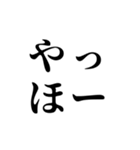 やっ
ほー